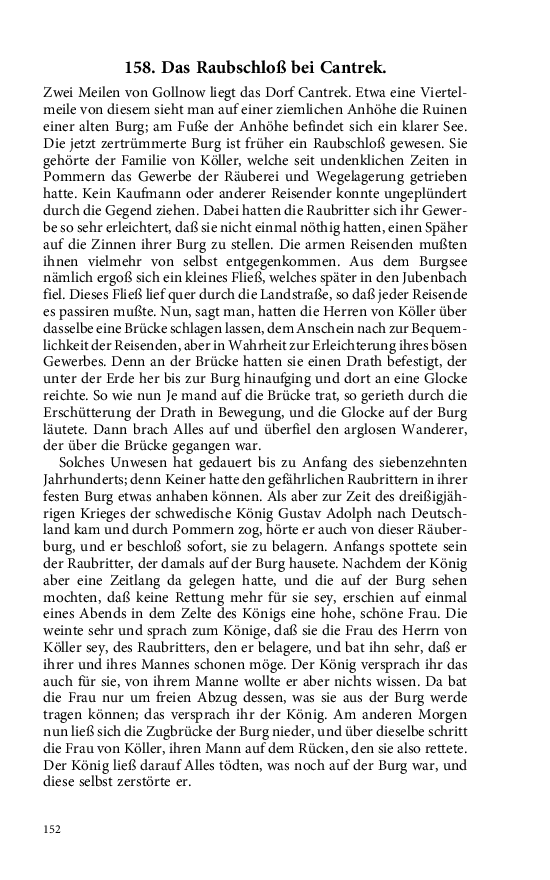 158. Das Raubschloß bei Cantrek.

Zwei Meilen von Gollnow liegt das Dorf Cantrek. Etwa eine Viertelmeile von diesem sieht man auf einer ziemlichen Anhöhe die Ruinen einer alten Burg; am Fuße der Anhöhe befindet sich ein klarer See. Die jetzt zertrümmerte Burg ist früher ein Raubschloß gewesen. Sie gehörte der Familie von Köller, welche seit undenklichen Zeiten in Pommern das Gewerbe der Räuberei und Wegelagerung getrieben hatte. Kein Kaufmann oder anderer Reisender konnte ungeplündert durch die Gegend ziehen. Dabei hatten die Raubritter sich ihr Gewerbe so sehr erleichtert, daß sie nicht einmal nöthig hatten, einen Späher auf die Zinnen ihrer Burg zu stellen. Die armen Reisenden mußten ihnen vielmehr von selbst entgegenkommen. Aus dem Burgsee nämlich ergoß sich ein kleines Fließ, welches später in den Jubenbach fiel. Dieses Fließ lief quer durch die Landstraße, so daß jeder Reisende es passiren mußte. Nun, sagt man, hatten die Herren von Köller über dasselbe eine Brücke schlagen lassen, dem Anschein nach zur Bequemlichkeit der Reisenden, aber in Wahrheit zur Erleichterung ihres bösen Gewerbes. Denn an der Brücke hatten sie einen Drath befestigt, der unter der Erde her bis zur Burg hinaufging und dort an eine Glocke reichte. So wie nun Je mand auf die Brücke trat, so gerieth durch die Erschütterung der Drath in Bewegung, und die Glocke auf der Burg läutete. Dann brach Alles auf und überfiel den arglosen Wanderer, der über die Brücke gegangen war.

Solches Unwesen hat gedauert bis zu Anfang des siebenzehnten Jahrhunderts; denn Keiner hatte den gefährlichen Raubrittern in ihrer festen Burg etwas anhaben können. Als aber zur Zeit des dreißigjährigen Krieges der schwedische König Gustav Adolph nach Deutschland kam und durch Pommern zog, hörte er auch von dieser Räuberburg, und er beschloß sofort, sie zu belagern. Anfangs spottete sein der Raubritter, der damals auf der Burg hausete. Nachdem der König aber eine Zeitlang da gelegen hatte, und die auf der Burg sehen mochten, daß keine Rettung mehr für sie sey, erschien auf einmal eines Abends in dem Zelte des Königs eine hohe, schöne Frau. Die weinte sehr und sprach zum Könige, daß sie die Frau des Herrn von Köller sey, des Raubritters, den er belagere, und bat ihn sehr, daß er ihrer und ihres Mannes schonen möge. Der König versprach ihr das auch für sie, von ihrem Manne wollte er aber nichts wissen. Da bat die Frau nur um freien Abzug dessen, was sie aus der Burg werde tragen können; das versprach ihr der König. Am anderen Morgen nun ließ sich die Zugbrücke der Burg nieder, und über dieselbe schritt die Frau von Köller, ihren Mann auf dem Rücken, den sie also rettete. Der König ließ darauf Alles tödten, was noch auf der Burg war, und diese selbst zerstörte er.

152